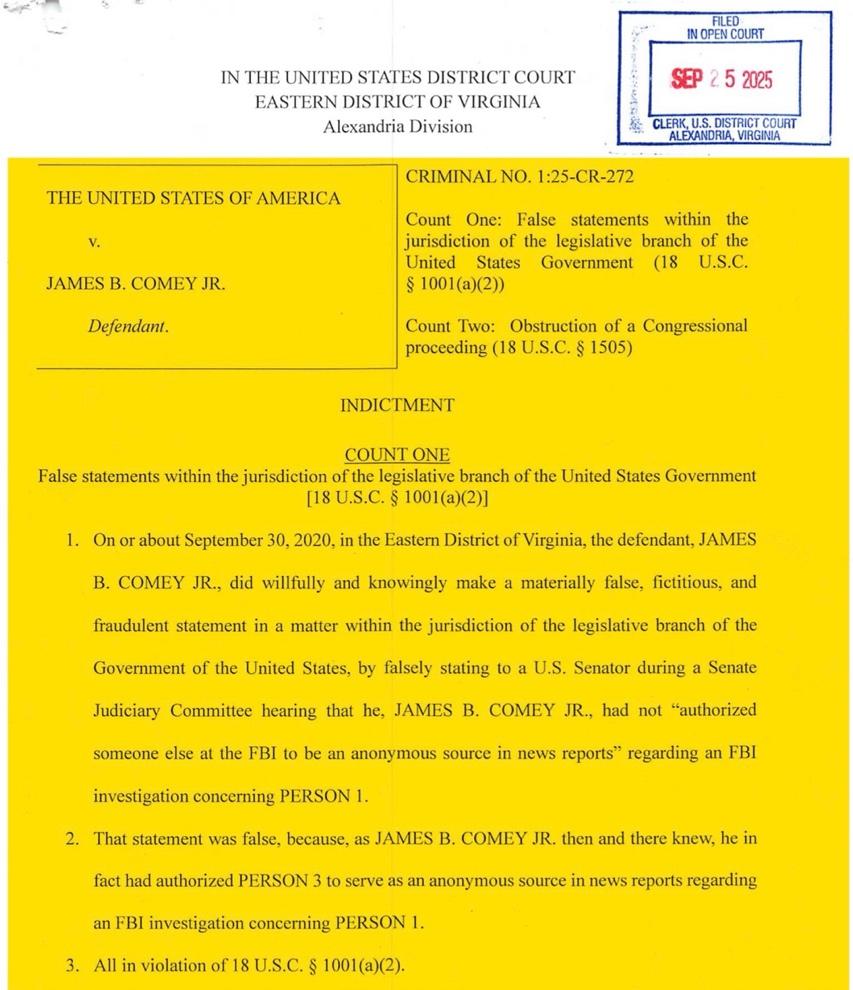 FILED
IN OPEN COURT
SEP 25 2025
CLERK, U.S. DISTRICT COURT
ALEXANDRIA, VIRGINIA

IN THE UNITED STATES DISTRICT COURT
EASTERN DISTRICT OF VIRGINIA
Alexandria Division

THE UNITED STATES OF AMERICA

v.

JAMES B. COMEY JR.

Defendant.

CRIMINAL NO. 1:25-CR-272

Count One: False statements within the jurisdiction of the legislative branch of the United States Government (18 U.S.C. § 1001(a)(2))

Count Two: Obstruction of a Congressional proceeding (18 U.S.C. § 1505)

INDICTMENT

COUNT ONE
False statements within the jurisdiction of the legislative branch of the United States Government
[18 U.S.C. § 1001(a)(2)]

1. On or about September 30, 2020, in the Eastern District of Virginia, the defendant, JAMES B. COMEY JR., did willfully and knowingly make a materially false, fictitious, and fraudulent statement in a matter within the jurisdiction of the legislative branch of the Government of the United States, by falsely stating to a U.S. Senator during a Senate Judiciary Committee hearing that he, JAMES B. COMEY JR., had not "authorized someone else at the FBI to be an anonymous source in news reports" regarding an FBI investigation concerning PERSON 1.

2. That statement was false, because, as JAMES B. COMEY JR. then and there knew, he in fact had authorized PERSON 3 to serve as an anonymous source in news reports regarding an FBI investigation concerning PERSON 1.

3. All in violation of 18 U.S.C. § 1001(a)(2).